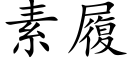 素履